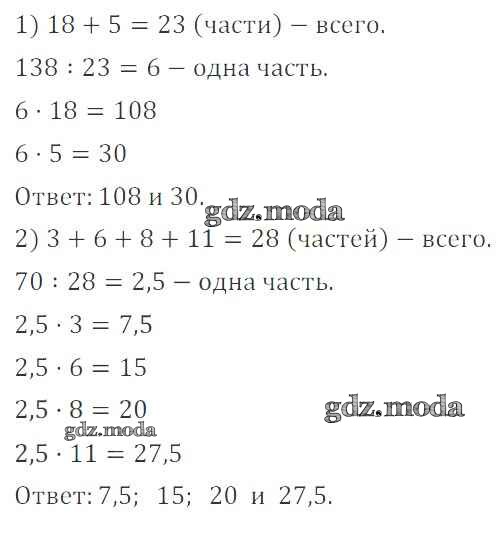 1) $18 + 5 = 23$ (части) – всего.

$138 : 23 = 6$ – одна часть.

$6 \cdot 18 = 108$

$6 \cdot 5 = 30$

Ответ: 108 и 30.

gdz.moda

2) $3 + 6 + 8 + 11 = 28$ (частей) – всего.

$70 : 28 = 2,5$ – одна часть.

$2,5 \cdot 3 = 7,5$

$2,5 \cdot 6 = 15$

$2,5 \cdot 8 = 20$

gdz.moda

gdz.moda

$2,5 \cdot 11 = 27,5$

Ответ: 7,5; 15; 20 и 27,5.